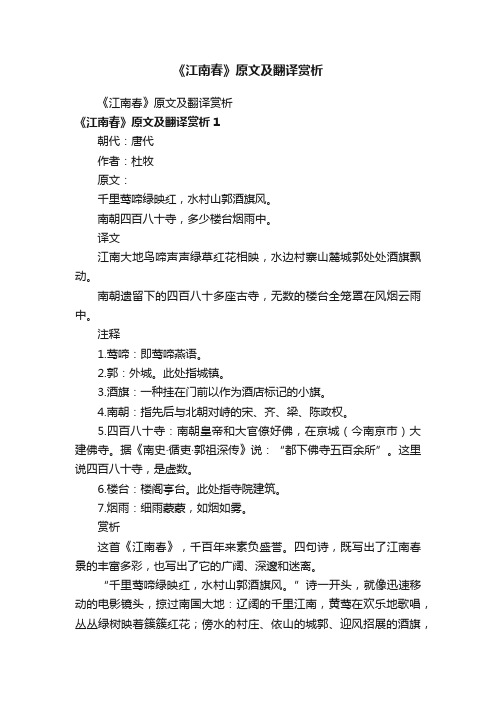 《江南春》原文及翻译赏析

《江南春》原文及翻译赏析

《江南春》原文及翻译赏析 1

朝代：唐代

作者：杜牧

原文：

千里莺啼绿映红，水村山郭酒旗风。

南朝四百八十寺，多少楼台烟雨中。

译文

江南大地鸟啼声声绿草红花相映，水边村寨山麓城郭处处酒旗飘动。

南朝遗留下的四百八十多座古寺，无数的楼台全笼罩在风烟云雨中。

注释

1.莺啼：即莺啼燕语。

2.郭：外城。此处指城镇。

3.酒旗：一种挂在门前以作为酒店标记的小旗。

4.南朝：指先后与北朝对峙的宋、齐、梁、陈政权。

5.四百八十寺：南朝皇帝和大官僚好佛，在京城（今南京市）大建佛寺。据《南史·循吏·郭祖深传》说：“都下佛寺五百余所”。这里说四百八十寺，是虚数。

6.楼台：楼阁亭台。此处指寺院建筑。

7.烟雨：细雨蒙蒙，如烟如雾。

赏析

这首《江南春》，千百年来素负盛誉。四句诗，既写出了江南春景的丰富多彩，也写出了它的广阔、深邃和迷离。

“千里莺啼绿映红，水村山郭酒旗风。”诗一开头，就像迅速移动的电影镜头，掠过南国大地：辽阔的千里江南，黄莺在欢乐地歌唱，丛丛绿树映着簇簇红花；傍水的村庄、依山的城郭、迎风招展的酒旗，